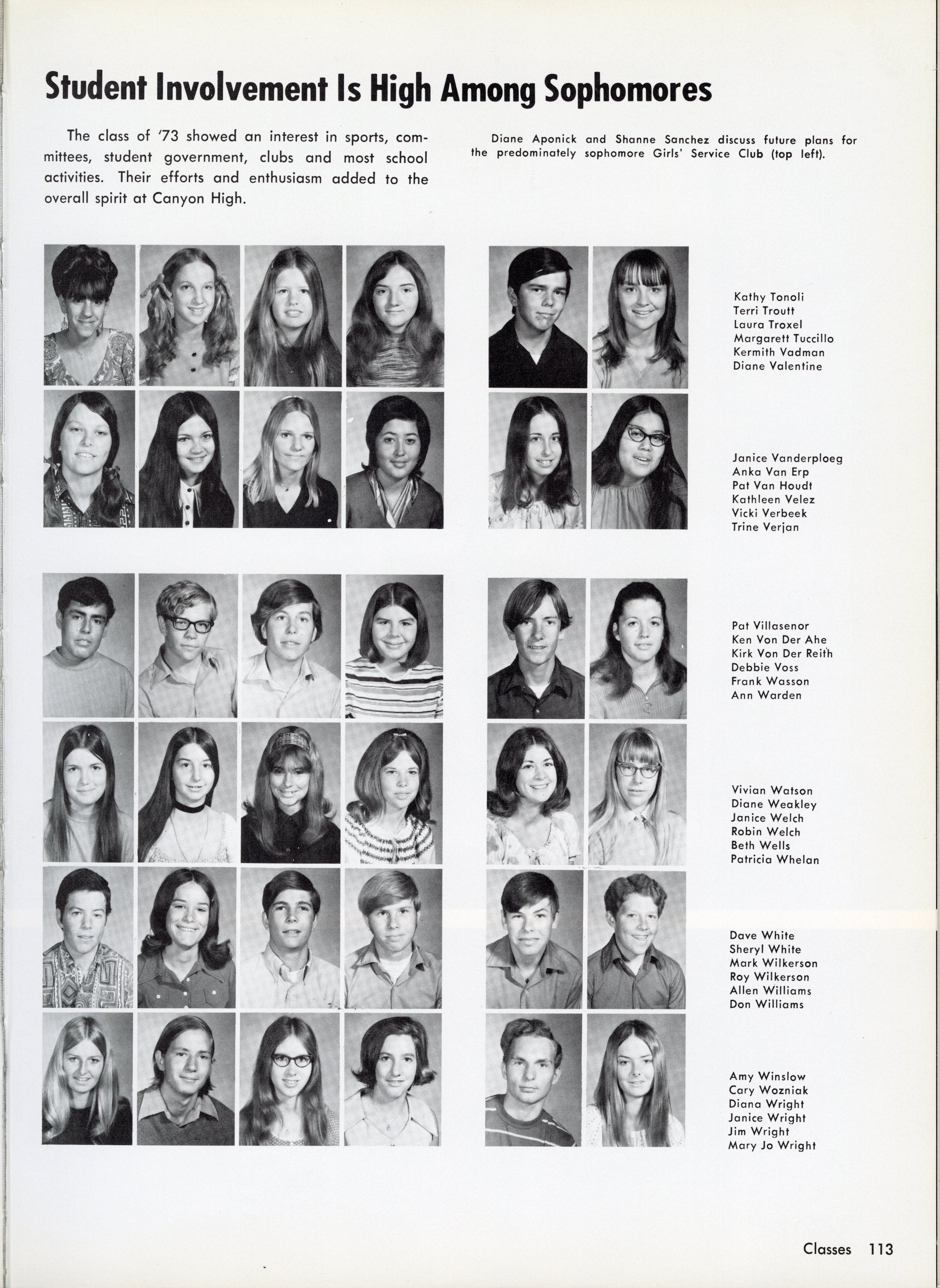 Student Involvement Is High Among Sophomores

The class of '73 showed an interest in sports, committees, student government, clubs and most school activities. Their efforts and enthusiasm added to the overall spirit at Canyon High.

Diane Aponick and Shanne Sanchez discuss future plans for the predominately sophomore Girls' Service Club (top left).

Kathy Tonoli
Terri Troutt
Laura Troxel
Margarett Tuccillo
Kermith Vadman
Diane Valentine

Janice Vanderploeg
Anka Van Erp
Pat Van Houdt
Kathleen Velez
Vicki Verbeek
Trine Verjan

Pat Villasenor
Ken Von Der Ahe
Kirk Von Der Reith
Debbie Voss
Frank Wasson
Ann Warden

Vivian Watson
Diane Weakley
Janice Welch
Robin Welch
Beth Wells
Patricia Whelan

Dave White
Sheryl White
Mark Wilkerson
Roy Wilkerson
Allen Williams
Don Williams

Amy Winslow
Cary Wozniak
Diana Wright
Janice Wright
Jim Wright
Mary Jo Wright

Classes 113